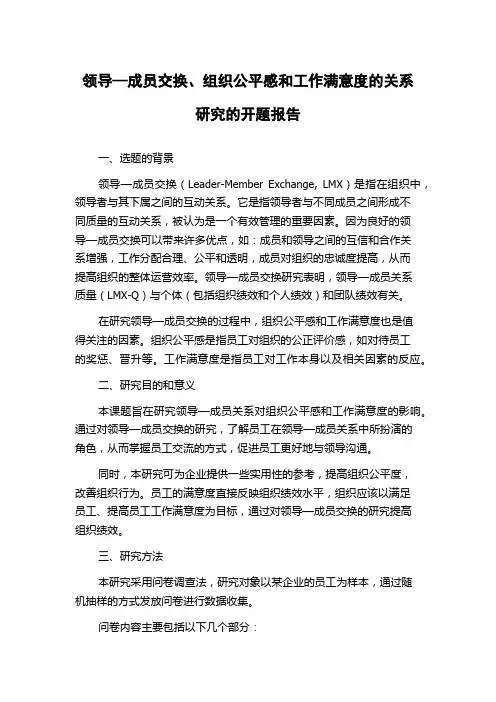 领导—成员交换、组织公平感和工作满意度的关系研究的开题报告

一、选题的背景

领导—成员交换（Leader-Member Exchange, LMX）是指在组织中，领导者与其下属之间的互动关系。它是指领导者与不同成员之间形成不同质量的互动关系，被认为是一个有效管理的重要因素。因为良好的领导—成员交换可以带来许多优点，如：成员和领导之间的互信和合作关系增强，工作分配合理、公平和透明，成员对组织的忠诚度提高，从而提高组织的整体运营效率。领导—成员交换研究表明，领导—成员关系质量（LMX-Q）与个体（包括组织绩效和个人绩效）和团队绩效有关。

在研究领导—成员交换的过程中，组织公平感和工作满意度也是值得关注的因素。组织公平感是指员工对组织的公正评价感，如对待员工的奖惩、晋升等。工作满意度是指员工对工作本身以及相关因素的反应。

二、研究目的和意义

本课题旨在研究领导—成员关系对组织公平感和工作满意度的影响。通过对领导—成员交换的研究，了解员工在领导—成员关系中所扮演的角色，从而掌握员工交流的方式，促进员工更好地与领导沟通。

同时，本研究可为企业提供一些实用性的参考，提高组织公平度，改善组织行为。员工的满意度直接反映组织绩效水平，组织应该以满足员工、提高员工工作满意度为目标，通过对领导—成员交换的研究提高组织绩效。

三、研究方法

本研究采用问卷调查法，研究对象以某企业的员工为样本，通过随机抽样的方式发放问卷进行数据收集。

问卷内容主要包括以下几个部分：